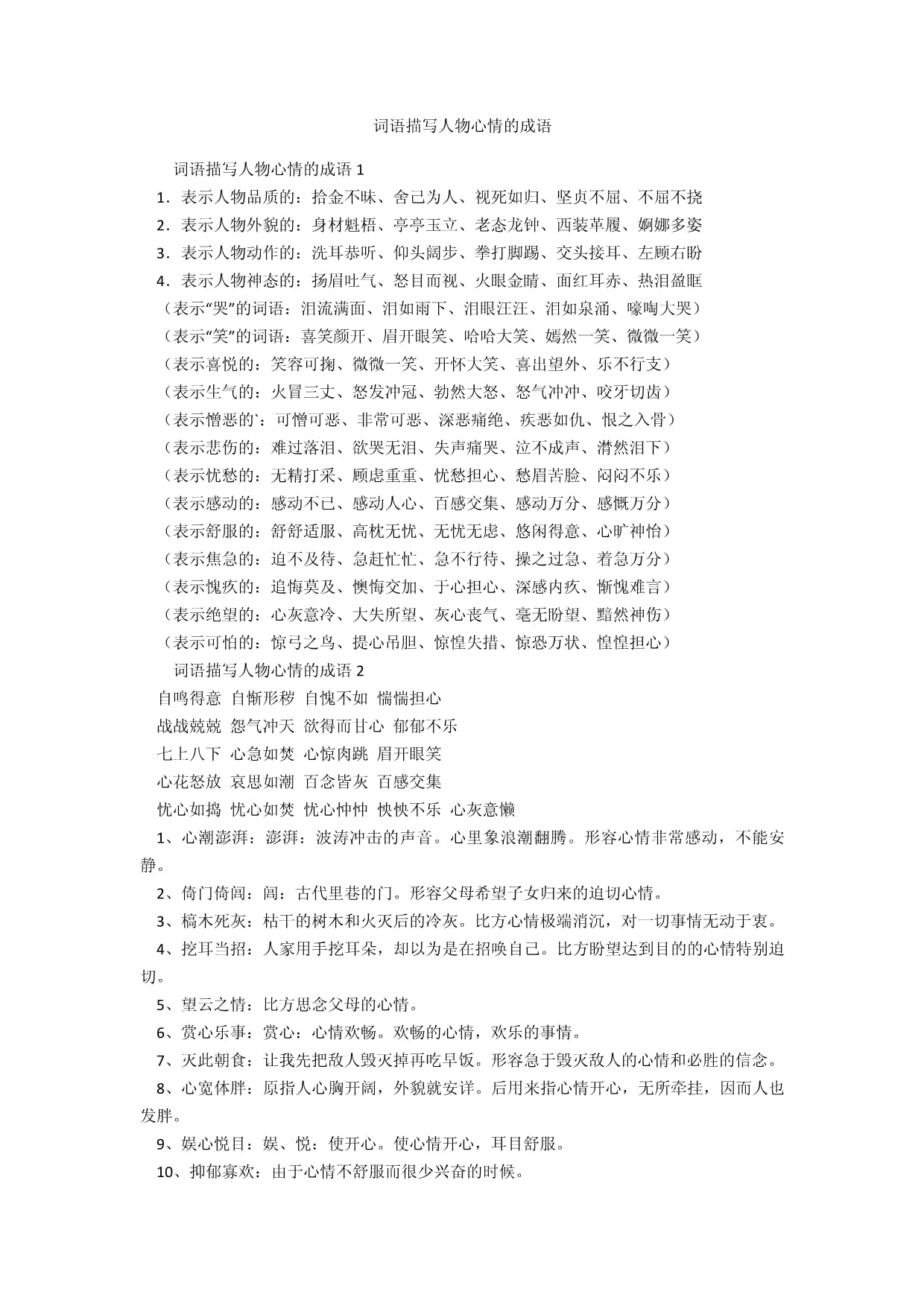 词语描写人物心情的成语

词语描写人物心情的成语 1

1．表示人物品质的：拾金不昧、舍己为人、视死如归、坚贞不屈、不屈不挠

2．表示人物外貌的：身材魁梧、亭亭玉立、老态龙钟、西装革履、婀娜多姿

3．表示人物动作的：洗耳恭听、仰头阔步、拳打脚踢、交头接耳、左顾右盼

4．表示人物神态的：扬眉吐气、怒目而视、火眼金睛、面红耳赤、热泪盈眶

（表示“哭”的词语：泪流满面、泪如雨下、泪眼汪汪、泪如泉涌、嚎啕大哭）

（表示“笑”的词语：喜笑颜开、眉开眼笑、哈哈大笑、嫣然一笑、微微一笑）

（表示喜悦的：笑容可掬、微微一笑、开怀大笑、喜出望外、乐不行支）

（表示生气的：火冒三丈、怒发冲冠、勃然大怒、怒气冲冲、咬牙切齿）

（表示憎恶的`：可憎可恶、非常可恶、深恶痛绝、疾恶如仇、恨之入骨）

（表示悲伤的：难过落泪、欲哭无泪、失声痛哭、泣不成声、潸然泪下）

（表示忧愁的：无精打采、顾虑重重、忧愁担心、愁眉苦脸、闷闷不乐）

（表示感动的：感动不已、感动人心、百感交集、感动万分、感慨万分）

（表示舒服的：舒舒适服、高枕无忧、无忧无虑、悠闲得意、心旷神怡）

（表示焦急的：迫不及待、急赶忙忙、急不行待、操之过急、着急万分）

（表示愧疚的：追悔莫及、懊悔交加、于心担心、深感内疚、惭愧难言）

（表示绝望的：心灰意冷、大失所望、灰心丧气、毫无盼望、黯然神伤）

（表示可怕的：惊弓之鸟、提心吊胆、惊惶失措、惊恐万状、惶惶担心）

词语描写人物心情的成语 2

自鸣得意 自惭形秽 自愧不如 惴惴担心

战战兢兢 怨气冲天 欲得而甘心 郁郁不乐

七上八下 心急如焚 心惊肉跳 眉开眼笑

心花怒放 哀思如潮 百念皆灰 百感交集

忧心如捣 忧心如焚 忧心忡忡 怏怏不乐 心灰意懒

1、心潮澎湃：澎湃：波涛冲击的声音。心里象浪潮翻腾。形容心情非常感动，不能安静。

2、倚门倚闾：闾：古代里巷的门。形容父母希望子女归来的迫切心情。

3、槁木死灰：枯干的树木和火灭后的冷灰。比方心情极端消沉，对一切事情无动于衷。

4、挖耳当招：人家用手挖耳朵，却以为是在招唤自己。比方盼望达到目的的心情特别迫切。

5、望云之情：比方思念父母的心情。

6、赏心乐事：赏心：心情欢畅。欢畅的心情，欢乐的事情。

7、灭此朝食：让我先把敌人毁灭掉再吃早饭。形容急于毁灭敌人的心情和必胜的信念。

8、心宽体胖：原指人心胸开阔，外貌就安详。后用来指心情开心，无所牵挂，因而人也发胖。

9、娱心悦目：娱、悦：使开心。使心情开心，耳目舒服。

10、抑郁寡欢：由于心情不舒服而很少兴奋的时候。